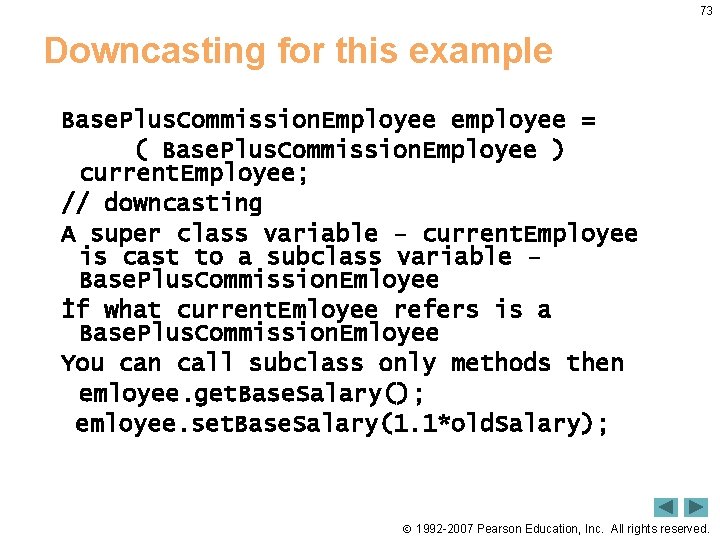 73

Downcasting for this example

BasePlusCommissionEmployee employee = ( BasePlusCommissionEmployee ) currentEmployee;
// downcasting

A super class variable – currentEmployee is cast to a subclass variable – BasePlusCommissionEmloyee

If what currentEmloyee refers is a BasePlusCommissionEmloyee

You can call subclass only methods then
emloyee.getBaseSalary();
emloyee.setBaseSalary(1.1*oldSalary);

© 1992-2007 Pearson Education, Inc. All rights reserved.